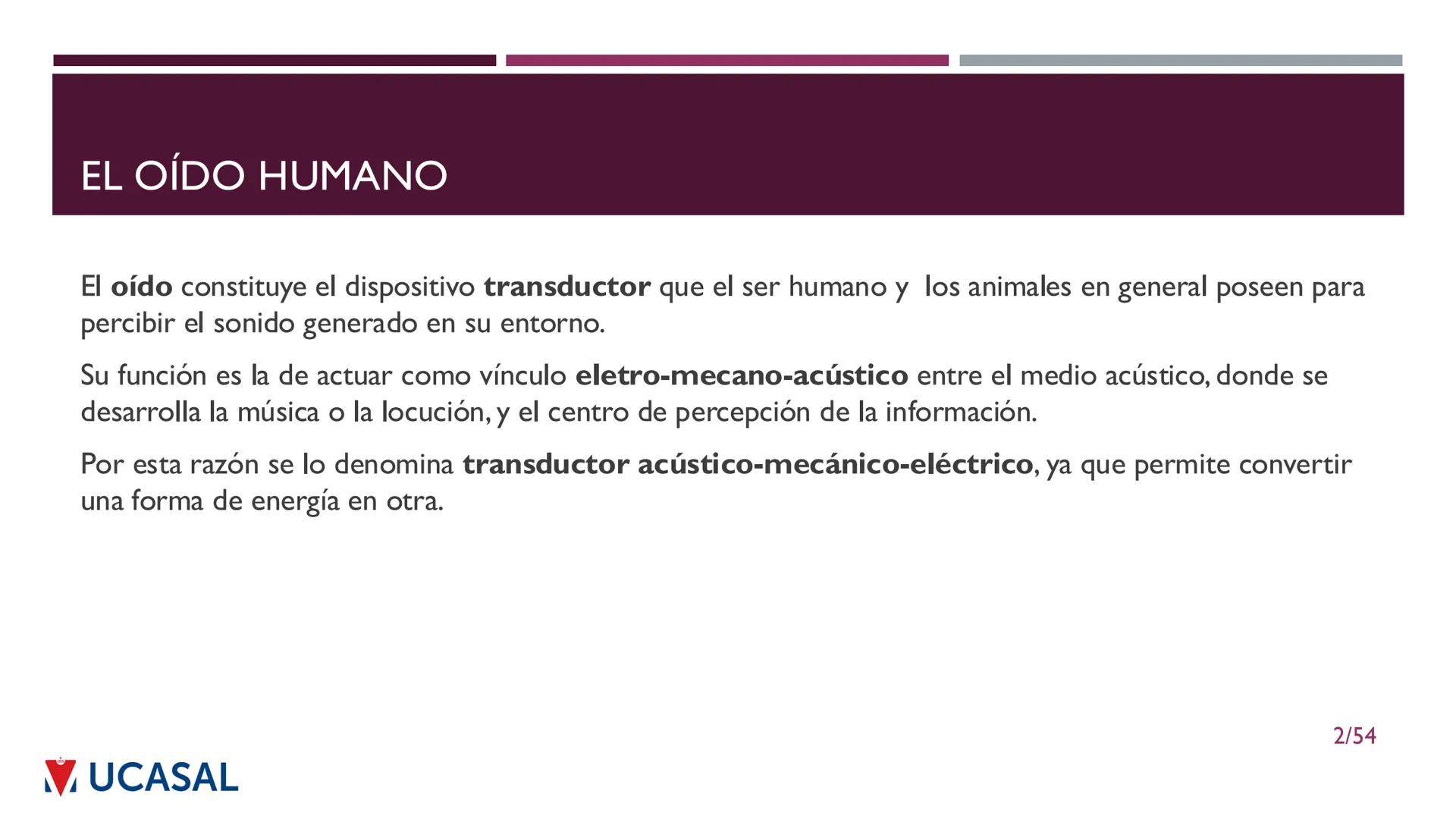 EL OÍDO HUMANO

El oído constituye el dispositivo transductor que el ser humano y los animales en general poseen para percibir el sonido generado en su entorno.

Su función es la de actuar como vínculo eletro-mecano-acústico entre el medio acústico, donde se desarrolla la música o la locución, y el centro de percepción de la información.

Por esta razón se lo denomina transductor acústico-mecánico-eléctrico, ya que permite convertir una forma de energía en otra.

2/54

UCASAL